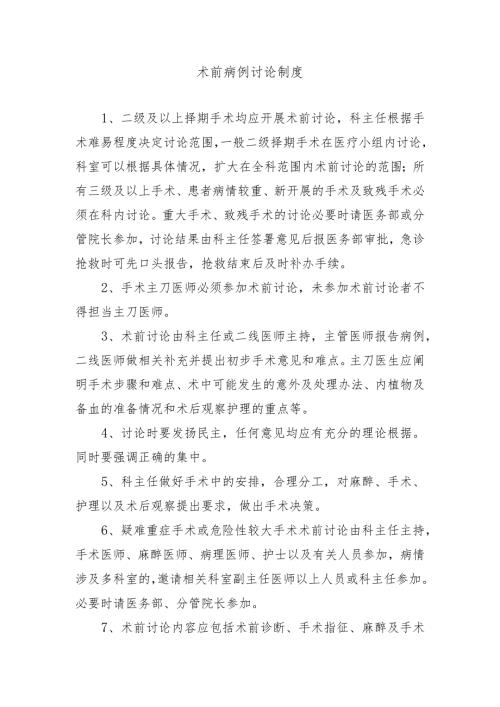 术前病例讨论制度

1、二级及以上择期手术均应开展术前讨论，科主任根据手术难易程度决定讨论范围，一般二级择期手术在医疗小组内讨论，科室可以根据具体情况，扩大在全科范围内术前讨论的范围；所有三级及以上手术、患者病情较重、新开展的手术及致残手术必须在科内讨论。重大手术、致残手术的讨论必要时请医务部或分管院长参加，讨论结果由科主任签署意见后报医务部审批，急诊抢救时可先口头报告，抢救结束后及时补办手续。

2、手术主刀医师必须参加术前讨论，未参加术前讨论者不得担当主刀医师。

3、术前讨论由科主任或二线医师主持，主管医师报告病例，二线医师做相关补充并提出初步手术意见和难点。主刀医生应阐明手术步骤和难点、术中可能发生的意外及处理办法、内植物及备血的准备情况和术后观察护理的重点等。

4、讨论时要发扬民主，任何意见均应有充分的理论根据。同时要强调正确的集中。

5、科主任做好手术中的安排，合理分工，对麻醉、手术、护理以及术后观察提出要求，做出手术决策。

6、疑难重症手术或危险性较大手术术前讨论由科主任主持，手术医师、麻醉医师、病理医师、护士以及有关人员参加，病情涉及多科室的，邀请相关科室副主任医师以上人员或科主任参加。必要时请医务部、分管院长参加。

7、术前讨论内容应包括术前诊断、手术指征、麻醉及手术